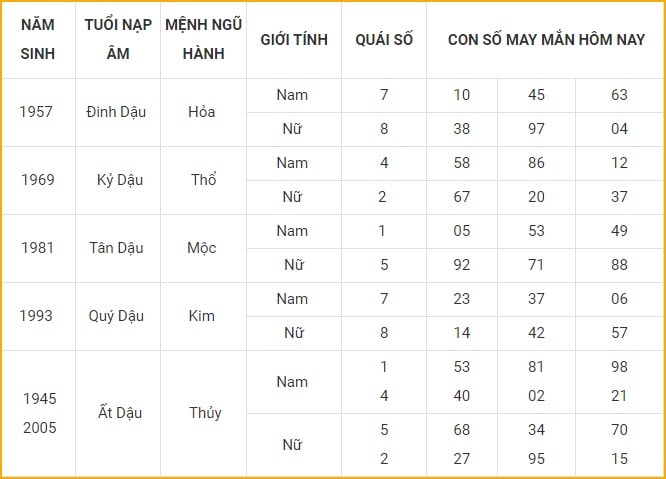 | NĂM SINH | TUỔI NẠP ÂM | MỆNH NGŨ HÀNH | GIỚI TÍNH | QUÁI SỐ | CON SỐ MAY MẮN HÔM NAY | | |
|---|---|---|---|---|---|---|---|
| 1957 | Đinh Dậu | Hỏa | Nam | 7 | 10 | 45 | 63 |
| | | | Nữ | 8 | 38 | 97 | 04 |
| 1969 | Kỷ Dậu | Thổ | Nam | 4 | 58 | 86 | 12 |
| | | | Nữ | 2 | 67 | 20 | 37 |
| 1981 | Tân Dậu | Mộc | Nam | 1 | 05 | 53 | 49 |
| | | | Nữ | 5 | 92 | 71 | 88 |
| 1993 | Quý Dậu | Kim | Nam | 7 | 23 | 37 | 06 |
| | | | Nữ | 8 | 14 | 42 | 57 |
| 1945 2005 | Ất Dậu | Thủy | Nam | 1 4 | 53 40 | 81 02 | 98 21 |
| | | | Nữ | 5 2 | 68 27 | 34 95 | 70 15 |